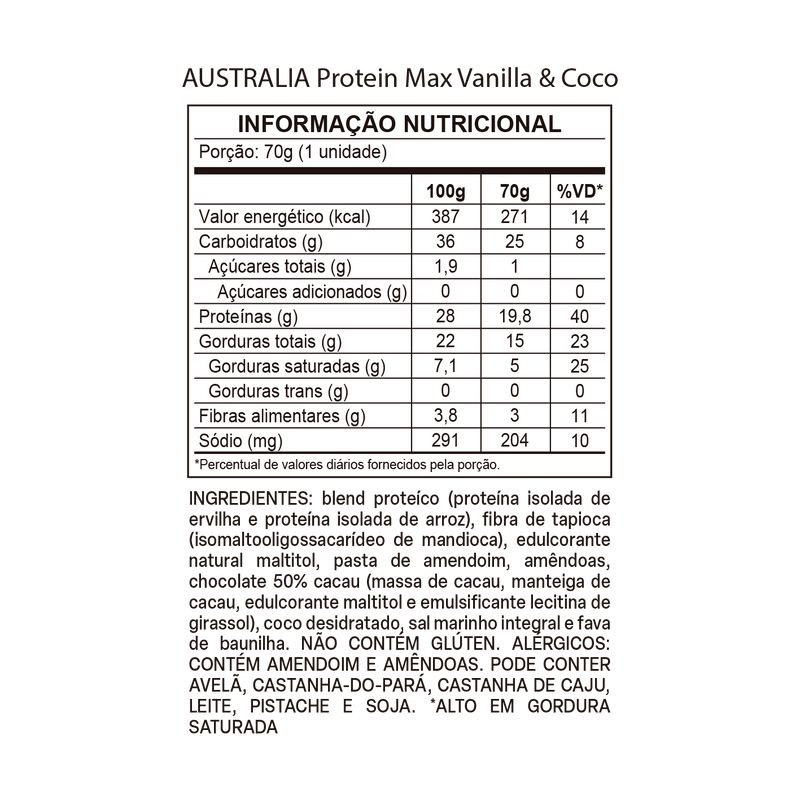 AUSTRALIA Protein Max Vanilla & Coco

INFORMAÇÃO NUTRICIONAL
Porção: 70g (1 unidade)

| | 100g | 70g | %VD* |
|---|---|---|---|
| Valor energético (kcal) | 387 | 271 | 14 |
| Carboidratos (g) | 36 | 25 | 8 |
| Açúcares totais (g) | 1,9 | 1 | |
| Açúcares adicionados (g) | 0 | 0 | 0 |
| Proteínas (g) | 28 | 19,8 | 40 |
| Gorduras totais (g) | 22 | 15 | 23 |
| Gorduras saturadas (g) | 7,1 | 5 | 25 |
| Gorduras trans (g) | 0 | 0 | 0 |
| Fibras alimentares (g) | 3,8 | 3 | 11 |
| Sódio (mg) | 291 | 204 | 10 |

*Percentual de valores diários fornecidos pela porção.

INGREDIENTES: blend proteíco (proteína isolada de ervilha e proteína isolada de arroz), fibra de tapioca (isomaltooligossacarídeo de mandioca), edulcorante natural maltitol, pasta de amendoim, amêndoas, chocolate 50% cacau (massa de cacau, manteiga de cacau, edulcorante maltitol e emulsificante lecitina de girassol), coco desidratado, sal marinho integral e fava de baunilha. NÃO CONTÉM GLÚTEN. ALÉRGICOS: CONTÉM AMENDOIM E AMÊNDOAS. PODE CONTER AVELÃ, CASTANHA-DO-PARÁ, CASTANHA DE CAJU, LEITE, PISTACHE E SOJA. *ALTO EM GORDURA SATURADA